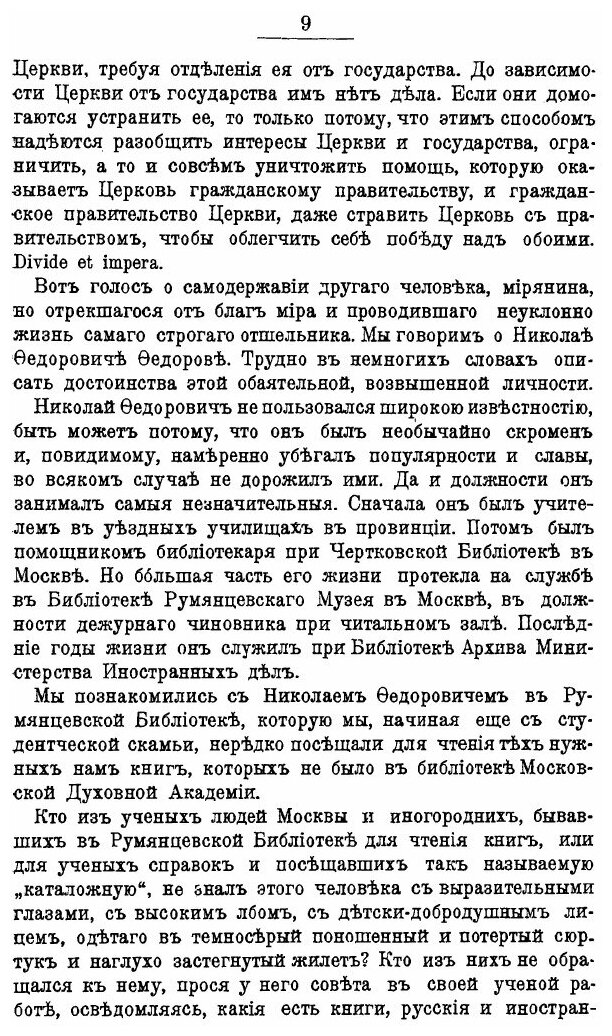 9

Церкви, требуя отдѣленія ея отъ государства. До зависимости Церкви отъ государства имъ нѣтъ дѣла. Если они домогаются устранить ее, то только потому, что этимъ способомъ надѣются разобщить интересы Церкви и государства, ограничить, а то и совсѣмъ уничтожить помощь, которую оказываетъ Церковь гражданскому правительству, и гражданское правительство Церкви, даже стравить Церковь съ правительствомъ, чтобы облегчить себѣ побѣду надъ обоими. Divide et impera.

Вотъ голосъ о самодержавіи другаго человѣка, мірянина, но отрекшагося отъ благъ міра и проводившаго неуклонно жизнь самаго строгаго отшельника. Мы говоримъ о Николаѣ Ѳедоровичѣ Ѳедоровѣ. Трудно въ немногихъ словахъ описать достоинства этой обаятельной, возвышенной личности.

Николай Ѳедоровичъ не пользовался широкою извѣстностію, быть можетъ потому, что онъ былъ необычайно скроменъ и, повидимому, намѣренно убѣгалъ популярности и славы, во всякомъ случаѣ не дорожилъ ими. Да и должности онъ занималъ самыя незначительныя. Сначала онъ былъ учителемъ въ уѣздныхъ училищахъ въ провинціи. Потомъ былъ помощникомъ библіотекаря при Чертковской Библіотекѣ въ Москвѣ. Но бо́льшая часть его жизни протекла на службѣ въ Библіотекѣ Румянцевскаго Музея въ Москвѣ, въ должности дежурнаго чиновника при читальномъ залѣ. Послѣдніе годы жизни онъ служилъ при Библіотекѣ Архива Министерства Иностранныхъ дѣлъ.

Мы познакомились съ Николаемъ Ѳедоровичемъ въ Румянцевской Библіотекѣ, которую мы, начиная еще съ студентческой скамьи, нерѣдко посѣщали для чтенія тѣхъ нужныхъ намъ книгъ, которыхъ не было въ библіотекѣ Московской Духовной Академіи.

Кто изъ ученыхъ людей Москвы и иногороднихъ, бывавшихъ въ Румянцевской Библіотекѣ для чтенія книгъ, или для ученыхъ справокъ и посѣщавшихъ такъ называемую „каталожную“, не зналъ этого человѣка съ выразительными глазами, съ высокимъ лбомъ, съ дѣтски-добродушнымъ лицемъ, одѣтаго въ темносѣрый поношенный и потертый сюртукъ и наглухо застегнутый жилетъ? Кто изъ нихъ не обращался къ нему, прося у него совѣта въ своей ученой работѣ, освѣдомляясь, какія есть книги, русскія и иностран-